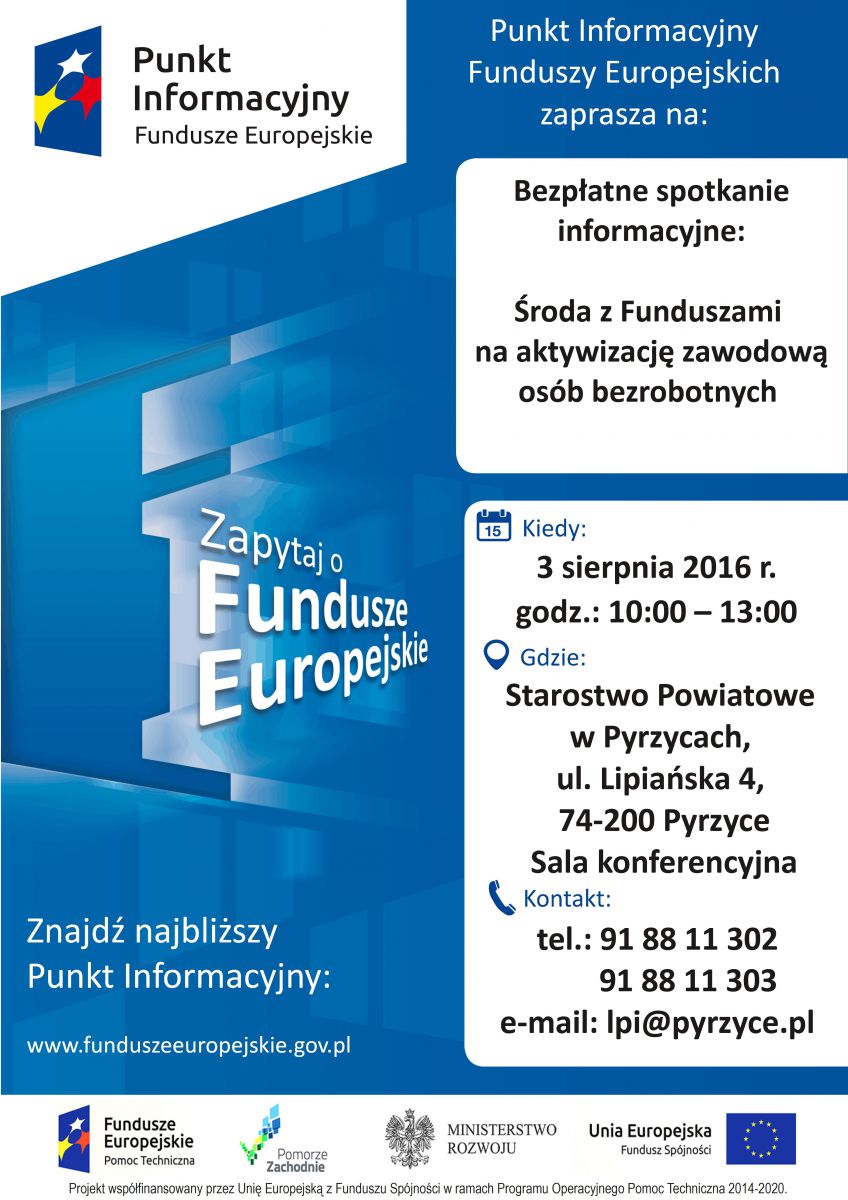 Punkt Informacyjny
Fundusze Europejskie

Punkt Informacyjny Funduszy Europejskich zaprasza na:

Bezpłatne spotkanie informacyjne:

Środa z Funduszami na aktywizację zawodową osób bezrobotnych

Zapytaj o Fundusze Europejskie

15 Kiedy:
3 sierpnia 2016 r.
godz.: 10:00 – 13:00

Gdzie:
Starostwo Powiatowe w Pyrzycach, ul. Lipiańska 4, 74-200 Pyrzyce
Sala konferencyjna

Kontakt:
tel.: 91 88 11 302
91 88 11 303
e-mail: lpi@pyrzyce.pl

Znajdź najbliższy Punkt Informacyjny:

www.funduszeeuropejskie.gov.pl

Fundusze Europejskie
Pomoc Techniczna

Pomorze Zachodnie

MINISTERSTWO ROZWOJU

Unia Europejska
Fundusz Spójności

Projekt współfinansowany przez Unię Europejską z Funduszu Spójności w ramach Programu Operacyjnego Pomoc Techniczna 2014-2020.